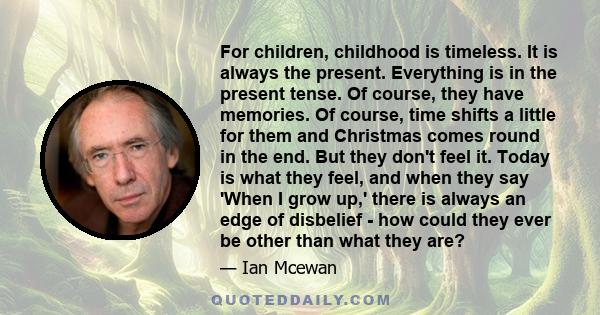 For children, childhood is timeless. It is always the present. Everything is in the present tense. Of course, they have memories. Of course, time shifts a little for them and Christmas comes round in the end. But they don't feel it. Today is what they feel, and when they say 'When I grow up,' there is always an edge of disbelief - how could they ever be other than what they are?

— Ian Mcewan

QUOTEDDAILY.COM